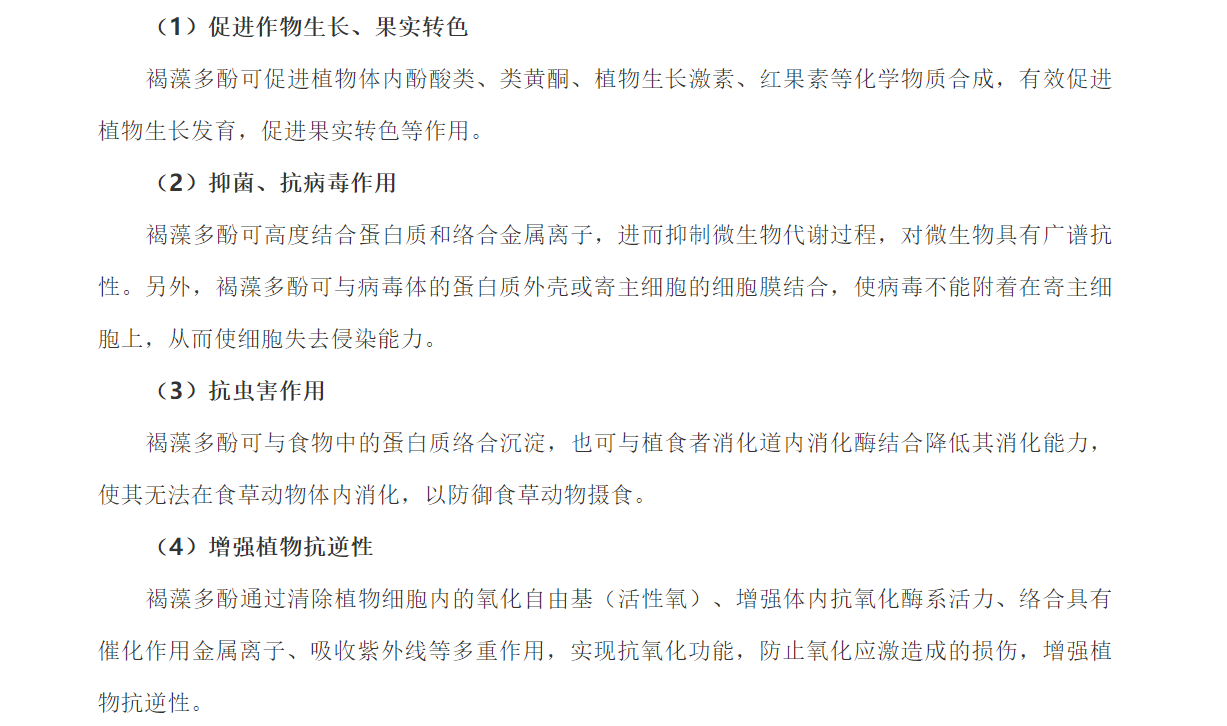 （1）促进作物生长、果实转色

褐藻多酚可促进植物体内酚酸类、类黄酮、植物生长激素、红果素等化学物质合成，有效促进植物生长发育，促进果实转色等作用。

（2）抑菌、抗病毒作用

褐藻多酚可高度结合蛋白质和络合金属离子，进而抑制微生物代谢过程，对微生物具有广谱抗性。另外，褐藻多酚可与病毒体的蛋白质外壳或寄主细胞的细胞膜结合，使病毒不能附着在寄主细胞上，从而使细胞失去侵染能力。

（3）抗虫害作用

褐藻多酚可与食物中的蛋白质络合沉淀，也可与植食者消化道内消化酶结合降低其消化能力，使其无法在食草动物体内消化，以防御食草动物摄食。

（4）增强植物抗逆性

褐藻多酚通过清除植物细胞内的氧化自由基（活性氧）、增强体内抗氧化酶系活力、络合具有催化作用金属离子、吸收紫外线等多重作用，实现抗氧化功能，防止氧化应激造成的损伤，增强植物抗逆性。